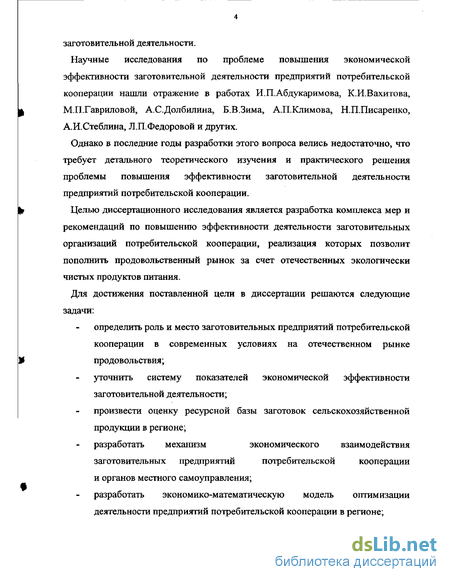 4

заготовительной деятельности.

Научные исследования по проблеме повышения экономической эффективности заготовительной деятельности предприятий потребительской кооперации нашли отражение в работах И.П.Абдукаримова, К.И.Вахитова, М.П.Гавриловой, А.С.Долбилина, Б.В.Зима, А.П.Климова, Н.П.Писаренко, А.И.Стеблина, Л.П.Федоровой и других.

Однако в последние годы разработки этого вопроса велись недостаточно, что требует детального теоретического изучения и практического решения проблемы повышения эффективности заготовительной деятельности предприятий потребительской кооперации.

Целью диссертационного исследования является разработка комплекса мер и рекомендаций по повышению эффективности деятельности заготовительных организаций потребительской кооперации, реализация которых позволит пополнить продовольственный рынок за счет отечественных экологически чистых продуктов питания.

Для достижения поставленной цели в диссертации решаются следующие задачи:

- определить роль и место заготовительных предприятий потребительской кооперации в современных условиях на отечественном рынке продовольствия;
- уточнить систему показателей экономической эффективности заготовительной деятельности;
- произвести оценку ресурсной базы заготовок сельскохозяйственной продукции в регионе;
- разработать механизм экономического взаимодействия заготовительных предприятий потребительской кооперации и органов местного самоуправления;
- разработать экономико-математическую модель оптимизации деятельности предприятий потребительской кооперации в регионе;

dsLib.net
библиотека диссертаций